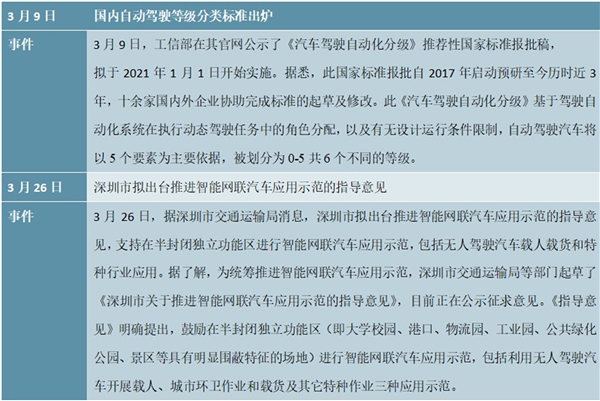 | 3 月 9 日 | 国内自动驾驶等级分类标准出炉 |
|---|---|
| 事件 | 3 月 9 日，工信部在其官网公示了《汽车驾驶自动化分级》推荐性国家标准报批稿，拟于 2021 年 1 月 1 日开始实施。据悉，此国家标准报批自 2017 年启动预研至今历时近 3 年，十余家国内外企业协助完成标准的起草及修改。此《汽车驾驶自动化分级》基于驾驶自动化系统在执行动态驾驶任务中的角色分配，以及有无设计运行条件限制，自动驾驶汽车将以 5 个要素为主要依据，被划分为 0-5 共 6 个不同的等级。 |
| 3 月 26 日 | 深圳市拟出台推进智能网联汽车应用示范的指导意见 |
| 事件 | 3 月 26 日，据深圳市交通运输局消息，深圳市拟出台推进智能网联汽车应用示范的指导意见，支持在半封闭独立功能区进行智能网联汽车应用示范，包括无人驾驶汽车载人载货和特种行业应用。据了解，为统筹推进智能网联汽车应用示范，深圳市交通运输局等部门起草了《深圳市关于推进智能网联汽车应用示范的指导意见》，目前正在公示征求意见。《指导意见》明确提出，鼓励在半封闭独立功能区（即大学校园、港口、物流园、工业园、公共绿化公园、景区等具有明显围蔽特征的场地）进行智能网联汽车应用示范，包括利用无人驾驶汽车开展载人、城市环卫作业和载货及其它特种作业三种应用示范。 |